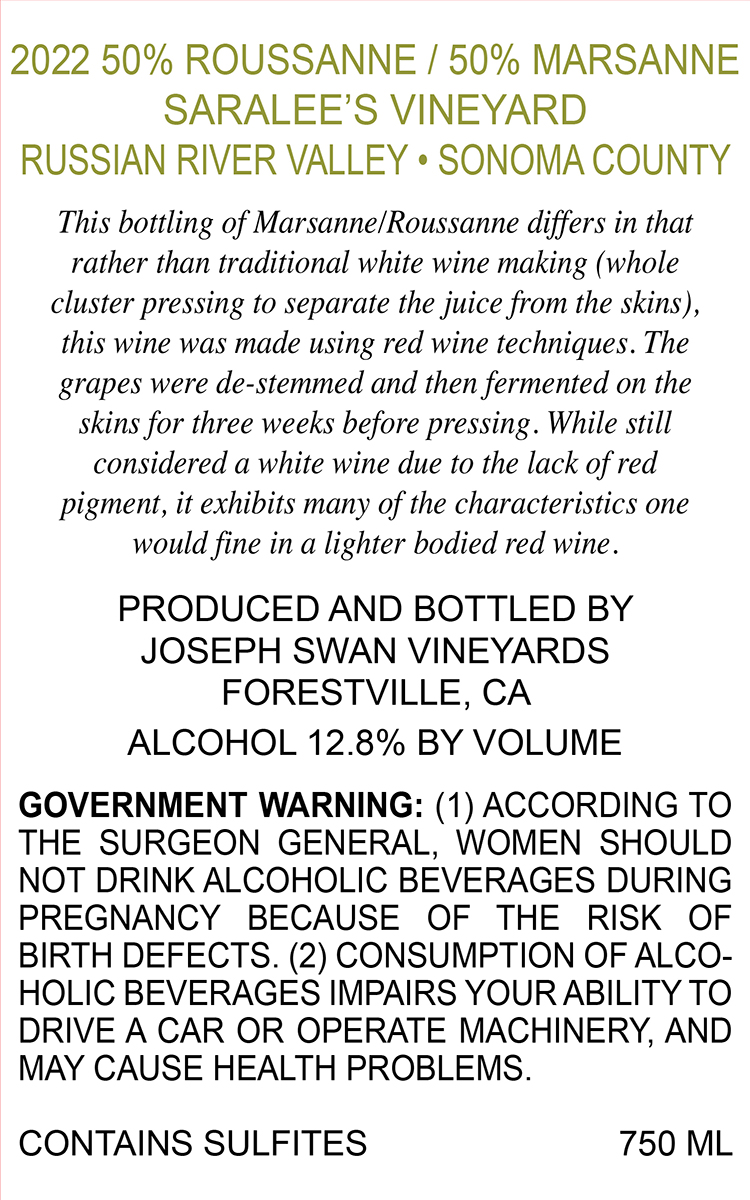 2022 50% ROUSSANNE / 50% MARSANNE
SARALEE'S VINEYARD
RUSSIAN RIVER VALLEY • SONOMA COUNTY

This bottling of Marsanne/Roussanne differs in that rather than traditional white wine making (whole cluster pressing to separate the juice from the skins), this wine was made using red wine techniques. The grapes were de-stemmed and then fermented on the skins for three weeks before pressing. While still considered a white wine due to the lack of red pigment, it exhibits many of the characteristics one would fine in a lighter bodied red wine.

PRODUCED AND BOTTLED BY
JOSEPH SWAN VINEYARDS
FORESTVILLE, CA
ALCOHOL 12.8% BY VOLUME

GOVERNMENT WARNING: (1) ACCORDING TO THE SURGEON GENERAL, WOMEN SHOULD NOT DRINK ALCOHOLIC BEVERAGES DURING PREGNANCY BECAUSE OF THE RISK OF BIRTH DEFECTS. (2) CONSUMPTION OF ALCOHOLIC BEVERAGES IMPAIRS YOUR ABILITY TO DRIVE A CAR OR OPERATE MACHINERY, AND MAY CAUSE HEALTH PROBLEMS.

CONTAINS SULFITES 750 ML